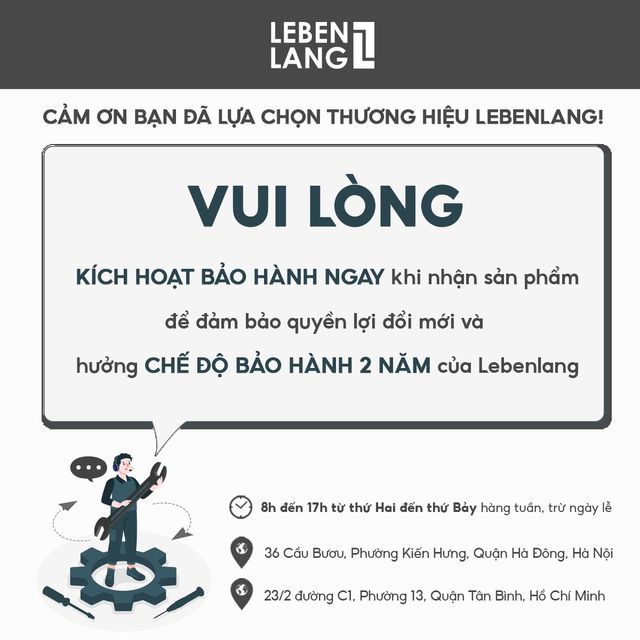 LEBEN
LANG

CẢM ƠN BẠN ĐÃ LỰA CHỌN THƯƠNG HIỆU LEBENLANG!

VUI LÒNG

KÍCH HOẠT BẢO HÀNH NGAY khi nhận sản phẩm để đảm bảo quyền lợi đổi mới và hưởng CHẾ ĐỘ BẢO HÀNH 2 NĂM của Lebenlang

8h đến 17h từ thứ Hai đến thứ Bảy hàng tuần, trừ ngày lễ

36 Cầu Bươu, Phường Kiến Hưng, Quận Hà Đông, Hà Nội

23/2 đường C1, Phường 13, Quận Tân Bình, Hồ Chí Minh